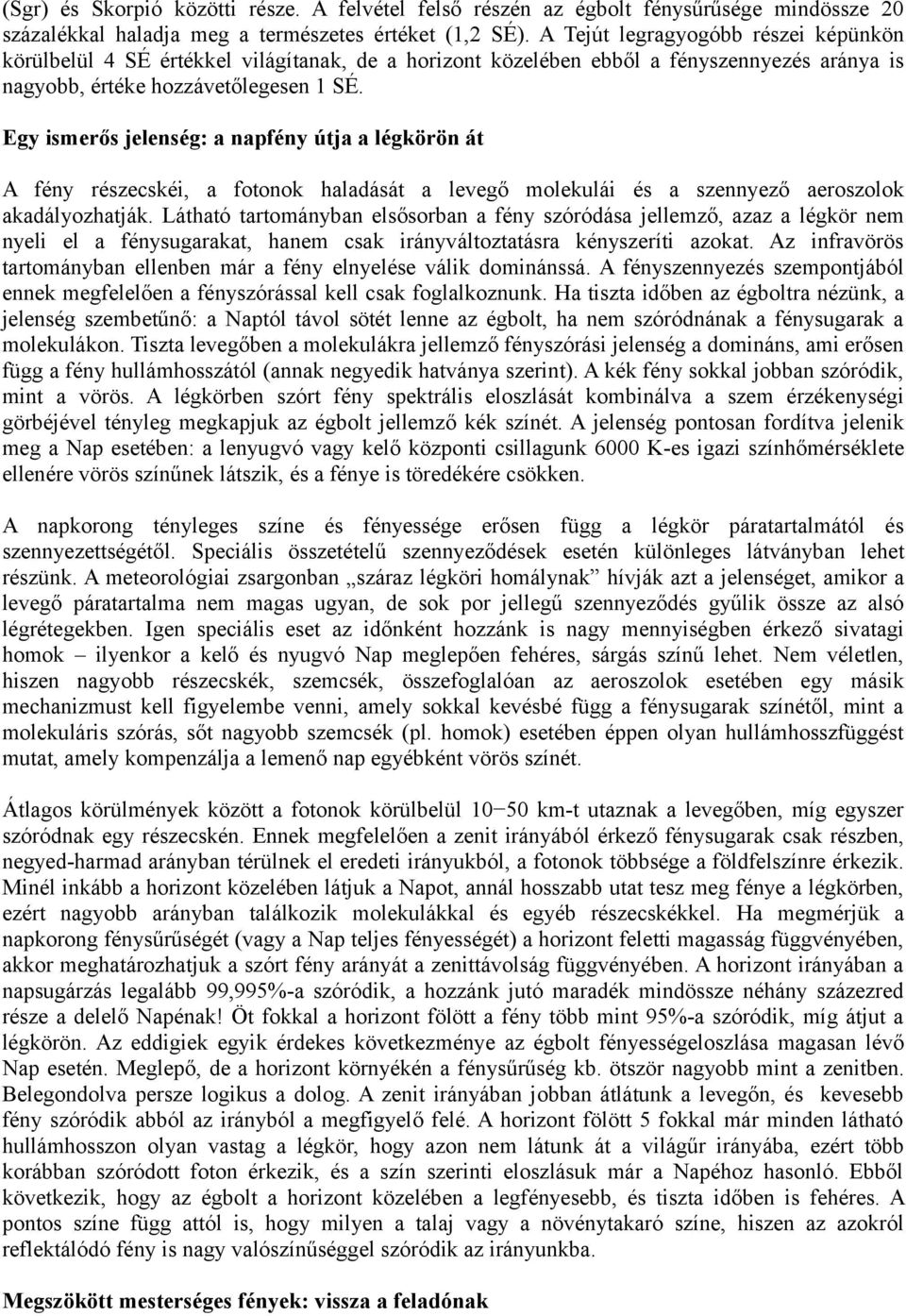 (Sgr) és Skorpió közötti része. A felvétel felső részén az égbolt fénysűrűsége mindössze 20 százalékkal haladja meg a természetes értéket (1,2 SÉ). A Tejút legragyogóbb részei képünkön körülbelül 4 SÉ értékkel világítanak, de a horizont közelében ebből a fényszennyezés aránya is nagyobb, értéke hozzávetőlegesen 1 SÉ.

Egy ismerős jelenség: a napfény útja a légkörön át

A fény részecskéi, a fotonok haladását a levegő molekulái és a szennyező aeroszolok akadályozhatják. Látható tartományban elsősorban a fény szóródása jellemző, azaz a légkör nem nyeli el a fénysugarakat, hanem csak irányváltoztatásra kényszeríti azokat. Az infravörös tartományban ellenben már a fény elnyelése válik dominánssá. A fényszennyezés szempontjából ennek megfelelően a fényszórással kell csak foglalkoznunk. Ha tiszta időben az égboltra nézünk, a jelenség szembetűnő: a Naptól távol sötét lenne az égbolt, ha nem szóródnának a fénysugarak a molekulákon. Tiszta levegőben a molekulákra jellemző fényszórási jelenség a domináns, ami erősen függ a fény hullámhosszától (annak negyedik hatványa szerint). A kék fény sokkal jobban szóródik, mint a vörös. A légkörben szórt fény spektrális eloszlását kombinálva a szem érzékenységi görbéjével tényleg megkapjuk az égbolt jellemző kék színét. A jelenség pontosan fordítva jelenik meg a Nap esetében: a lenyugvó vagy kelő központi csillagunk 6000 K-es igazi színhőmérséklete ellenére vörös színűnek látszik, és a fénye is töredékére csökken.

A napkorong tényleges színe és fényessége erősen függ a légkör páratartalmától és szennyezettségétől. Speciális összetételű szennyeződések esetén különleges látványban lehet részünk. A meteorológiai zsargonban „száraz légköri homálynak” hívják azt a jelenséget, amikor a levegő páratartalma nem magas ugyan, de sok por jellegű szennyeződés gyűlik össze az alsó légrétegekben. Igen speciális eset az időnként hozzánk is nagy mennyiségben érkező sivatagi homok – ilyenkor a kelő és nyugvó Nap meglepően fehéres, sárgás színű lehet. Nem véletlen, hiszen nagyobb részecskék, szemcsék, összefoglalóan az aeroszolok esetében egy másik mechanizmust kell figyelembe venni, amely sokkal kevésbé függ a fénysugarak színétől, mint a molekuláris szórás, sőt nagyobb szemcsék (pl. homok) esetében éppen olyan hullámhosszfüggést mutat, amely kompenzálja a lemenő nap egyébként vörös színét.

Átlagos körülmények között a fotonok körülbelül 10−50 km-t utaznak a levegőben, míg egyszer szóródnak egy részecskén. Ennek megfelelően a zenit irányából érkező fénysugarak csak részben, negyed-harmad arányban térülnek el eredeti irányukból, a fotonok többsége a földfelszínre érkezik. Minél inkább a horizont közelében látjuk a Napot, annál hosszabb utat tesz meg fénye a légkörben, ezért nagyobb arányban találkozik molekulákkal és egyéb részecskékkel. Ha megmérjük a napkorong fénysűrűségét (vagy a Nap teljes fényességét) a horizont feletti magasság függvényében, akkor meghatározhatjuk a szórt fény arányát a zenittávolság függvényében. A horizont irányában a napsugárzás legalább 99,995%-a szóródik, a hozzánk jutó maradék mindössze néhány százezred része a delelő Napénak! Öt fokkal a horizont fölött a fény több mint 95%-a szóródik, míg átjut a légkörön. Az eddigiek egyik érdekes következménye az égbolt fényességeloszlása magasan lévő Nap esetén. Meglepő, de a horizont környékén a fénysűrűség kb. ötször nagyobb mint a zenitben. Belegondolva persze logikus a dolog. A zenit irányában jobban átlátunk a levegőn, és kevesebb fény szóródik abból az irányból a megfigyelő felé. A horizont fölött 5 fokkal már minden látható hullámhosszon olyan vastag a légkör, hogy azon nem látunk át a világűr irányába, ezért több korábban szóródott foton érkezik, és a szín szerinti eloszlásuk már a Napéhoz hasonló. Ebből következik, hogy az égbolt a horizont közelében a legfényesebb, és tiszta időben is fehéres. A pontos színe függ attól is, hogy milyen a talaj vagy a növénytakaró színe, hiszen az azokról reflektálódó fény is nagy valószínűséggel szóródik az irányunkba.

Megszökött mesterséges fények: vissza a feladónak